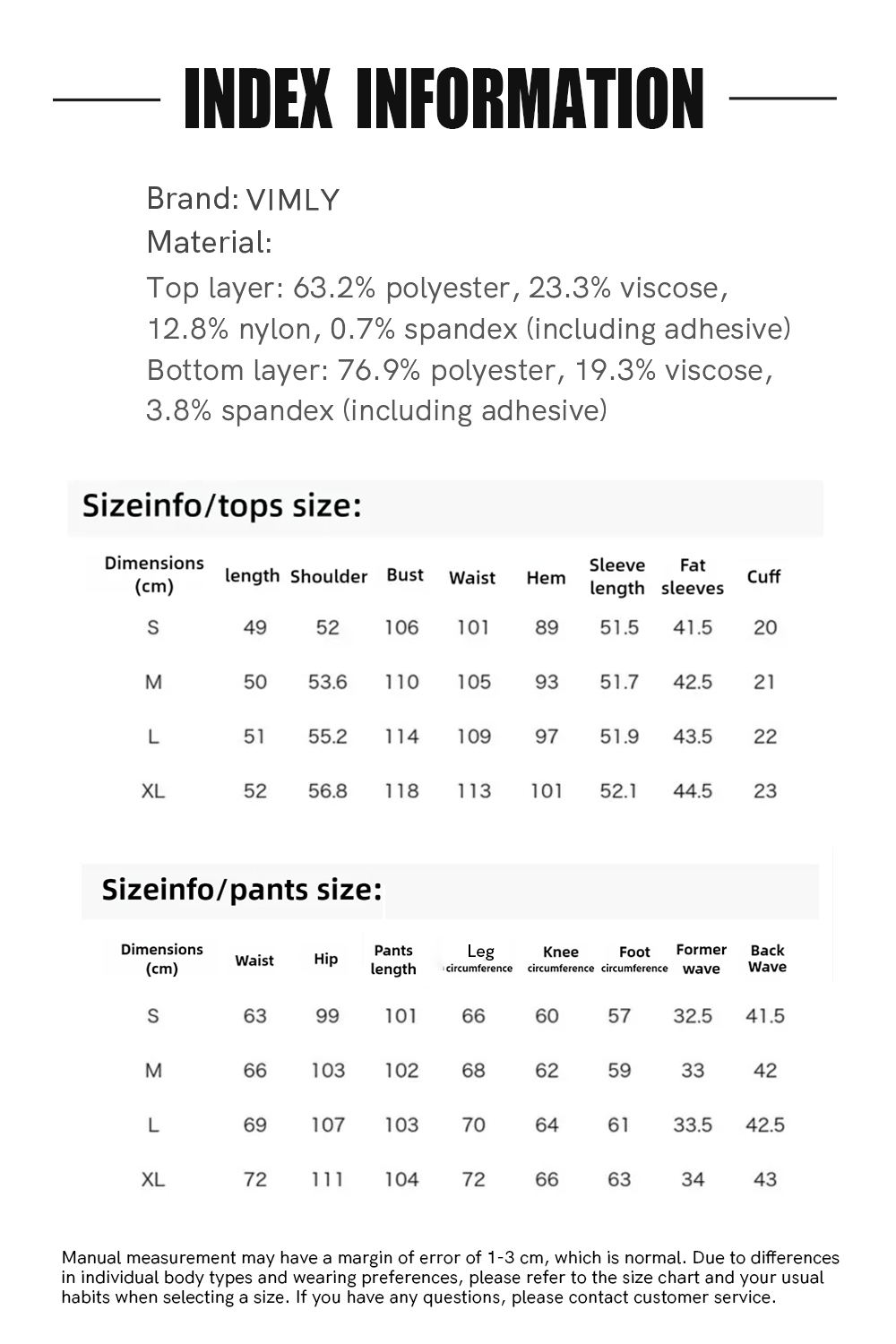 INDEX INFORMATION

Brand: VIMLY
Material:
Top layer: 63.2% polyester, 23.3% viscose, 12.8% nylon, 0.7% spandex (including adhesive)
Bottom layer: 76.9% polyester, 19.3% viscose, 3.8% spandex (including adhesive)

Sizeinfo/tops size:

| Dimensions (cm) | length | Shoulder | Bust | Waist | Hem | Sleeve length | Fat sleeves | Cuff |
|---|---|---|---|---|---|---|---|---|
| S | 49 | 52 | 106 | 101 | 89 | 51.5 | 41.5 | 20 |
| M | 50 | 53.6 | 110 | 105 | 93 | 51.7 | 42.5 | 21 |
| L | 51 | 55.2 | 114 | 109 | 97 | 51.9 | 43.5 | 22 |
| XL | 52 | 56.8 | 118 | 113 | 101 | 52.1 | 44.5 | 23 |

Sizeinfo/pants size:

| Dimensions (cm) | Waist | Hip | Pants length | Leg circumference | Knee circumference | Foot circumference | Former wave | Back Wave |
|---|---|---|---|---|---|---|---|---|
| S | 63 | 99 | 101 | 66 | 60 | 57 | 32.5 | 41.5 |
| M | 66 | 103 | 102 | 68 | 62 | 59 | 33 | 42 |
| L | 69 | 107 | 103 | 70 | 64 | 61 | 33.5 | 42.5 |
| XL | 72 | 111 | 104 | 72 | 66 | 63 | 34 | 43 |

Manual measurement may have a margin of error of 1-3 cm, which is normal. Due to differences in individual body types and wearing preferences, please refer to the size chart and your usual habits when selecting a size. If you have any questions, please contact customer service.